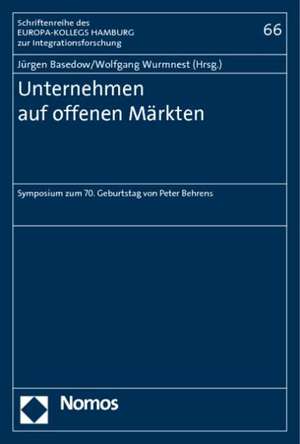 Schriftenreihe des
EUROPA-KOLLEGS HAMBURG
zur Integrationsforschung

66

Jürgen Basedow/Wolfgang Wurmnest (Hrsg.)

Unternehmen
auf offenen Märkten

Symposium zum 70. Geburtstag von Peter Behrens

Nomos